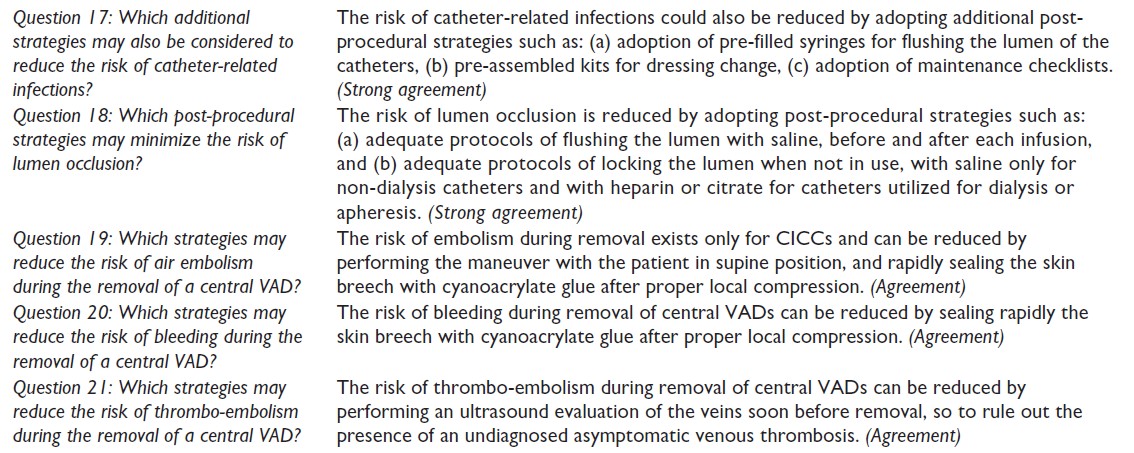 | | |
|---|---|
| Question 17: Which additional strategies may also be considered to reduce the risk of catheter-related infections? | The risk of catheter-related infections could also be reduced by adopting additional post-procedural strategies such as: (a) adoption of pre-filled syringes for flushing the lumen of the catheters, (b) pre-assembled kits for dressing change, (c) adoption of maintenance checklists. (Strong agreement) |
| Question 18: Which post-procedural strategies may minimize the risk of lumen occlusion? | The risk of lumen occlusion is reduced by adopting post-procedural strategies such as: (a) adequate protocols of flushing the lumen with saline, before and after each infusion, and (b) adequate protocols of locking the lumen when not in use, with saline only for non-dialysis catheters and with heparin or citrate for catheters utilized for dialysis or apheresis. (Strong agreement) |
| Question 19: Which strategies may reduce the risk of air embolism during the removal of a central VAD? | The risk of embolism during removal exists only for CICCs and can be reduced by performing the maneuver with the patient in supine position, and rapidly sealing the skin breech with cyanoacrylate glue after proper local compression. (Agreement) |
| Question 20: Which strategies may reduce the risk of bleeding during the removal of a central VAD? | The risk of bleeding during removal of central VADs can be reduced by sealing rapidly the skin breech with cyanoacrylate glue after proper local compression. (Agreement) |
| Question 21: Which strategies may reduce the risk of thrombo-embolism during the removal of a central VAD? | The risk of thrombo-embolism during removal of central VADs can be reduced by performing an ultrasound evaluation of the veins soon before removal, so to rule out the presence of an undiagnosed asymptomatic venous thrombosis. (Agreement) |